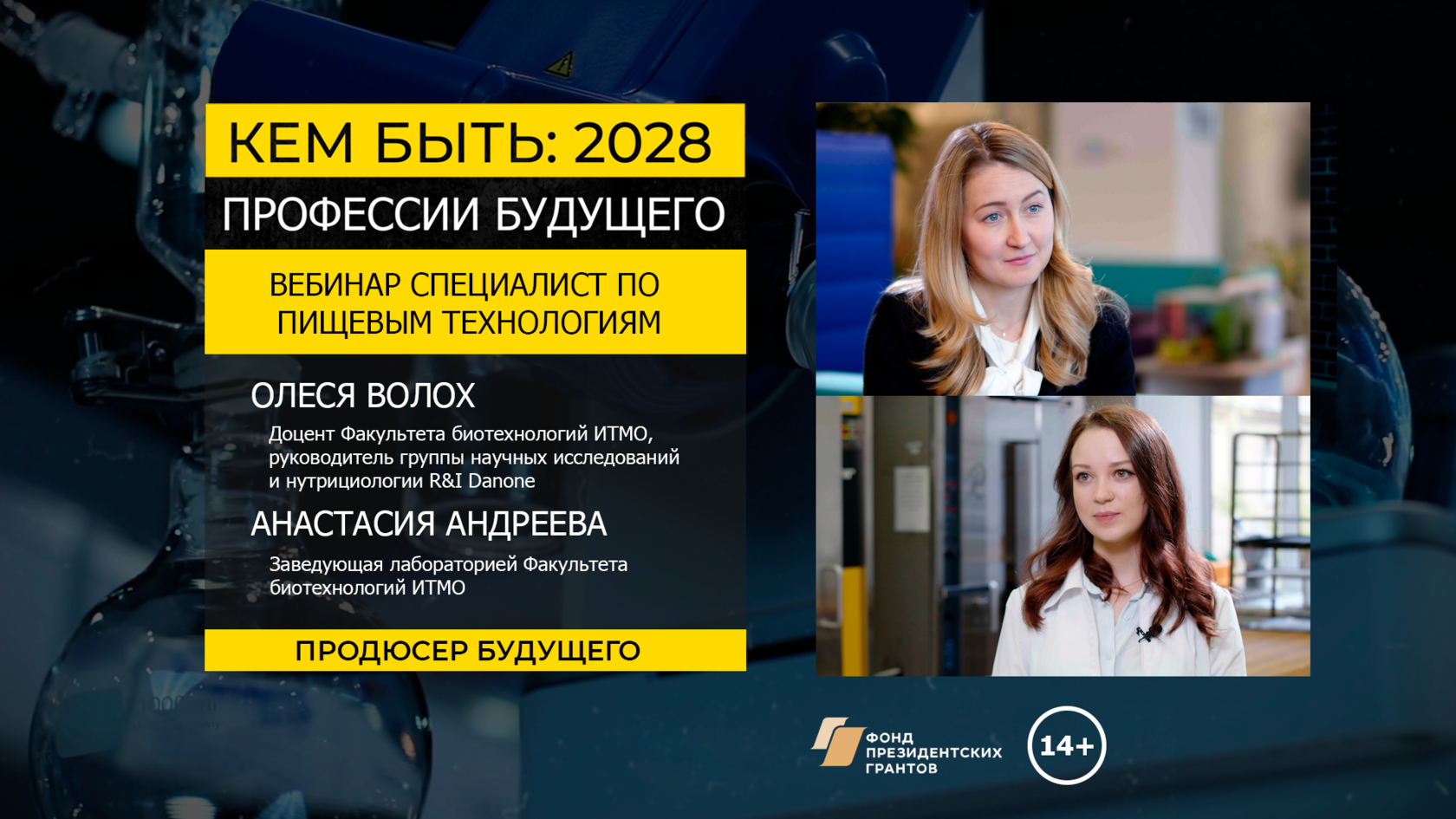 КЕМ БЫТЬ: 2028

ПРОФЕССИИ БУДУЩЕГО

ВЕБИНАР СПЕЦИАЛИСТ ПО ПИЩЕВЫМ ТЕХНОЛОГИЯМ

ОЛЕСЯ ВОЛОХ

Доцент Факультета биотехнологий ИТМО, руководитель группы научных исследований и нутрициологии R&I Danone

АНАСТАСИЯ АНДРЕЕВА

Заведующая лабораторией Факультета биотехнологий ИТМО

ПРОДЮСЕР БУДУЩЕГО

ФОНД ПРЕЗИДЕНТСКИХ ГРАНТОВ

14+